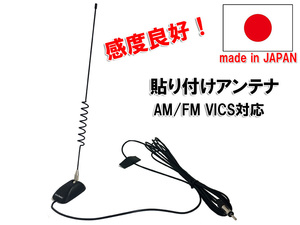 感度良好！

made in JAPAN

貼り付けアンテナ

AM/FM VICS対応